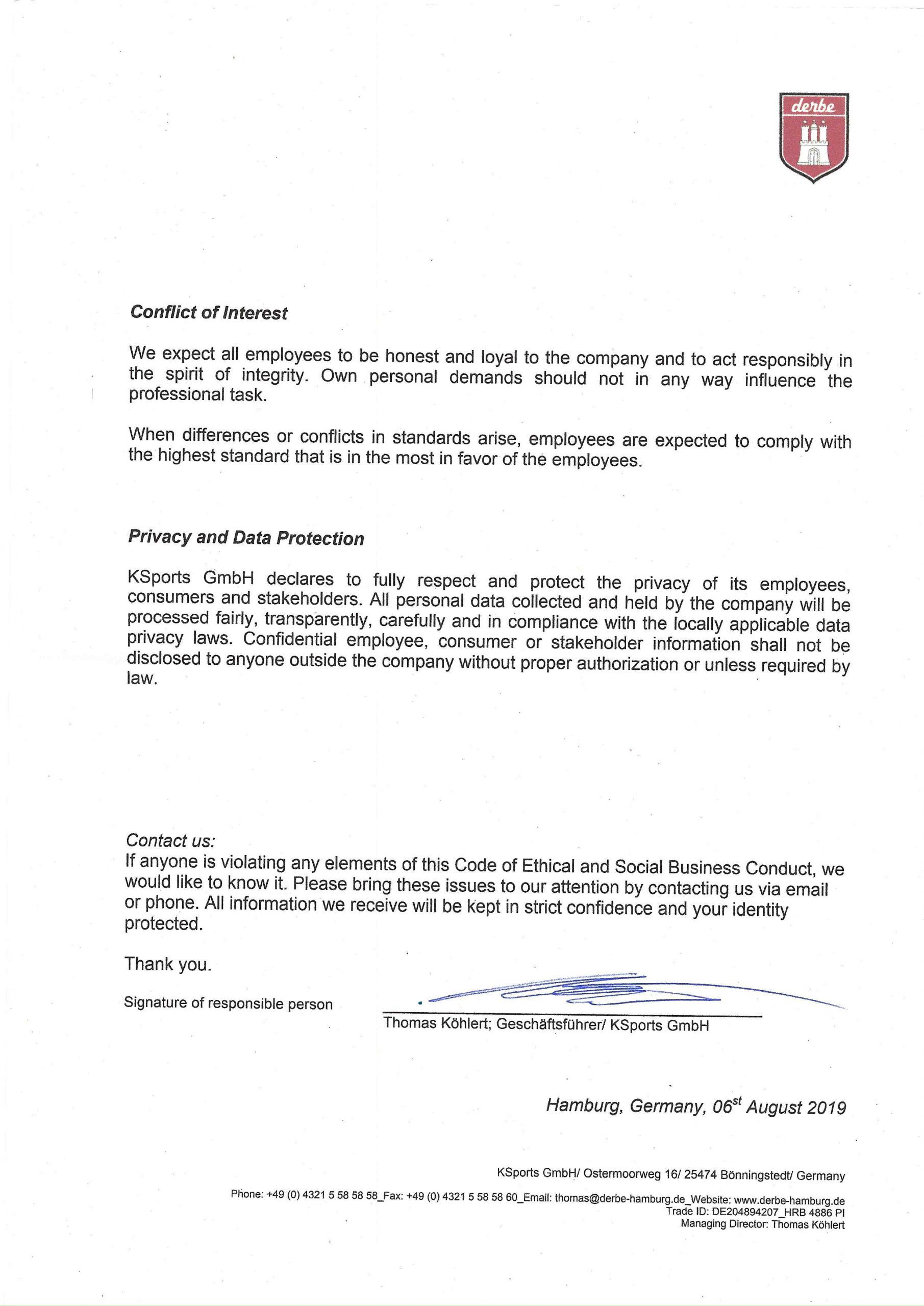 derbe

Conflict of Interest

We expect all employees to be honest and loyal to the company and to act responsibly in the spirit of integrity. Own personal demands should not in any way influence the professional task.

When differences or conflicts in standards arise, employees are expected to comply with the highest standard that is in the most in favor of the employees.

Privacy and Data Protection

KSports GmbH declares to fully respect and protect the privacy of its employees, consumers and stakeholders. All personal data collected and held by the company will be processed fairly, transparently, carefully and in compliance with the locally applicable data privacy laws. Confidential employee, consumer or stakeholder information shall not be disclosed to anyone outside the company without proper authorization or unless required by law.

Contact us:
If anyone is violating any elements of this Code of Ethical and Social Business Conduct, we would like to know it. Please bring these issues to our attention by contacting us via email or phone. All information we receive will be kept in strict confidence and your identity protected.

Thank you.

Signature of responsible person

Thomas Köhlert; Geschäftsführer/ KSports GmbH

Hamburg, Germany, 06$^{st}$ August 2019

KSports GmbH/ Ostermoorweg 16/ 25474 Bönningstedt/ Germany

Phone: +49 (0) 4321 5 58 58 58_Fax: +49 (0) 4321 5 58 58 60_Email: thomas@derbe-hamburg.de_Website: www.derbe-hamburg.de
Trade ID: DE204894207_HRB 4886 PI
Managing Director: Thomas Köhlert